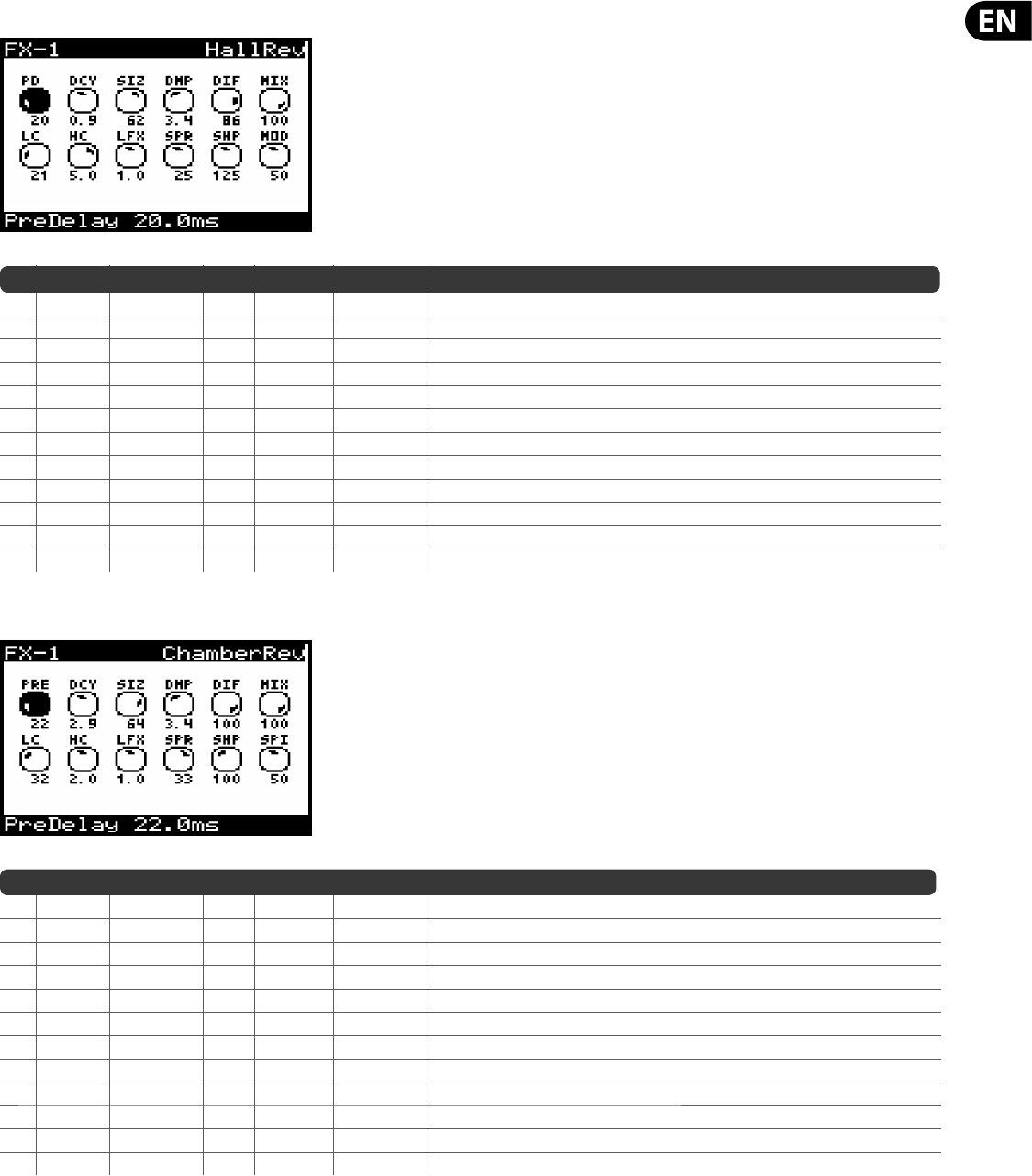 EN

FX-1 HallRev

PD DCY SIZ DMP DIF MIX
20 0.9 62 3.4 86 100
LC HC LFX SPR SHP MOD
21 5.0 1.0 25 125 50

PreDelay 20.0ms

FX-1 ChamberRev

PRE DCY SIZ DMP DIF MIX
22 2.9 64 3.4 100 100
LC HC LFX SPR SHP SPI
32 2.0 1.0 33 100 50

PreDelay 22.0ms